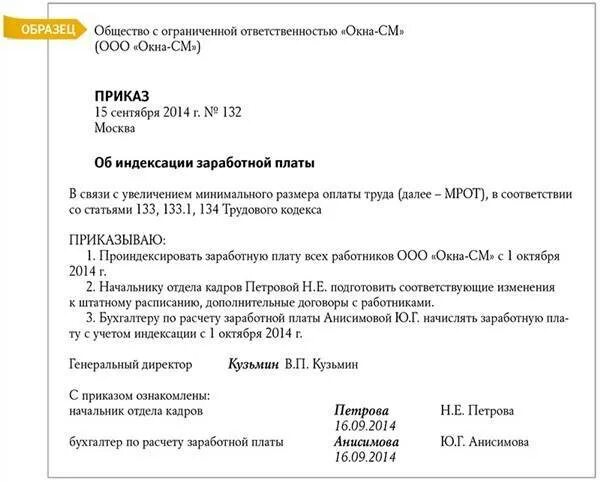 ОБРАЗЕЦ

Общество с ограниченной ответственностью «Окна-СМ»
(ООО «Окна-СМ»)

ПРИКАЗ
15 сентября 2014 г. № 132
Москва

Об индексации заработной платы

В связи с увеличением минимального размера оплаты труда (далее – МРОТ), в соответствии со статьями 133, 133.1, 134 Трудового кодекса

ПРИКАЗЫВАЮ:
1. Проиндексировать заработную плату всех работников ООО «Окна-СМ» с 1 октября 2014 г.
2. Начальнику отдела кадров Петровой Н.Е. подготовить соответствующие изменения к штатному расписанию, дополнительные договоры с работниками.
3. Бухгалтеру по расчету заработной платы Анисимовой Ю.Г. начислять заработную плату с учетом индексации с 1 октября 2014 г.

Генеральный директор Кузьмин В.П. Кузьмин

С приказом ознакомлены:
начальник отдела кадров Петрова 16.09.2014 Н.Е. Петрова
бухгалтер по расчету заработной платы Анисимова 16.09.2014 Ю.Г. Анисимова